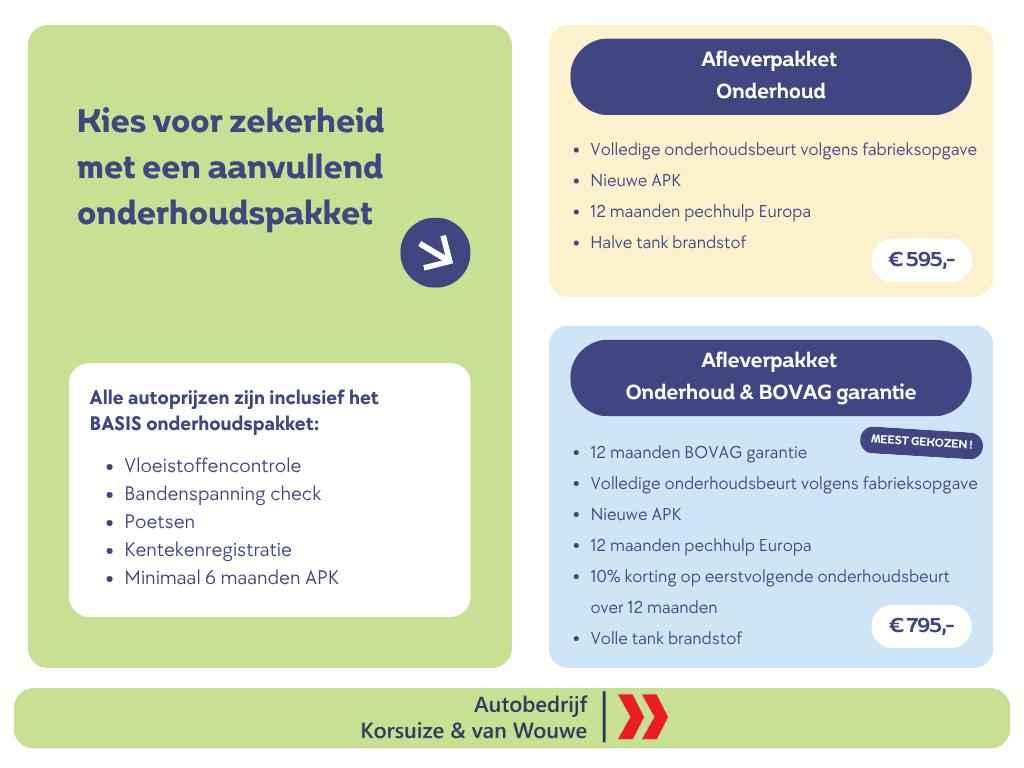 Kies voor zekerheid met een aanvullend onderhoudspakket

Alle autoprijzen zijn inclusief het BASIS onderhoudspakket:

- Vloeistoffencontrole
- Bandenspanning check
- Poetsen
- Kentekenregistratie
- Minimaal 6 maanden APK

Afleverpakket
Onderhoud

- Volledige onderhoudsbeurt volgens fabrieksopgave
- Nieuwe APK
- 12 maanden pechhulp Europa
- Halve tank brandstof

€ 595,-

Afleverpakket
Onderhoud & BOVAG garantie

MEEST GEKOZEN !

- 12 maanden BOVAG garantie
- Volledige onderhoudsbeurt volgens fabrieksopgave
- Nieuwe APK
- 12 maanden pechhulp Europa
- 10% korting op eerstvolgende onderhoudsbeurt over 12 maanden
- Volle tank brandstof

€ 795,-

Autobedrijf
Korsuize & van Wouwe